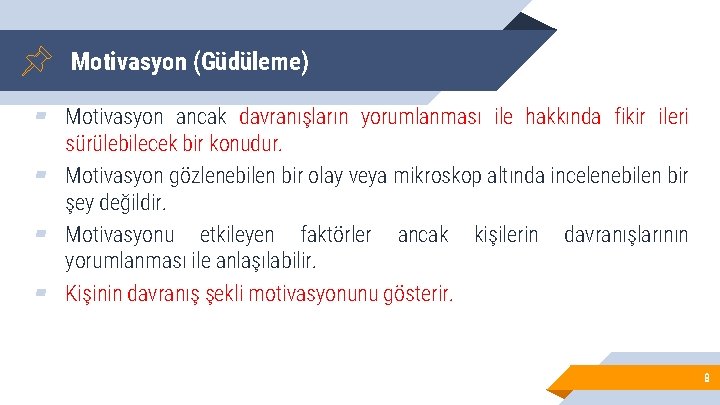 Motivasyon (Güdüleme)

Motivasyon ancak davranışların yorumlanması ile hakkında fikir ileri sürülebilecek bir konudur.

Motivasyon gözlenebilen bir olay veya mikroskop altında incelenebilen bir şey değildir.

Motivasyonu etkileyen faktörler ancak kişilerin davranışlarının yorumlanması ile anlaşılabilir.

Kişinin davranış şekli motivasyonunu gösterir.

8